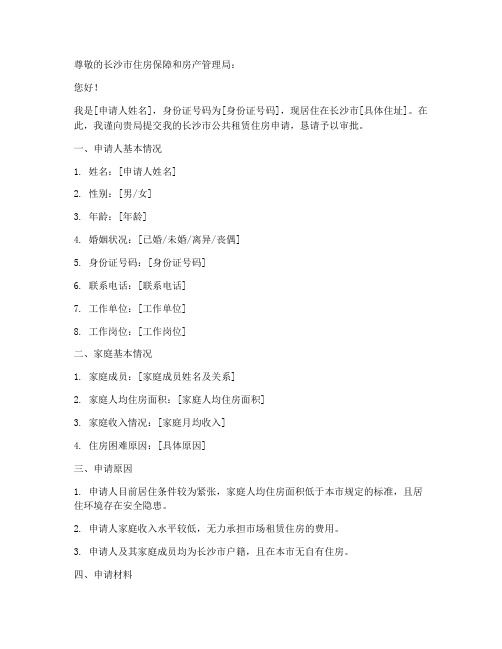 尊敬的长沙市住房保障和房产管理局：

您好！

我是[申请人姓名]，身份证号码为[身份证号码]，现居住在长沙市[具体住址]。在此，我谨向贵局提交我的长沙市公共租赁住房申请，恳请予以审批。

一、申请人基本情况

1. 姓名：[申请人姓名]

2. 性别：[男/女]

3. 年龄：[年龄]

4. 婚姻状况：[已婚/未婚/离异/丧偶]

5. 身份证号码：[身份证号码]

6. 联系电话：[联系电话]

7. 工作单位：[工作单位]

8. 工作岗位：[工作岗位]

二、家庭基本情况

1. 家庭成员：[家庭成员姓名及关系]

2. 家庭人均住房面积：[家庭人均住房面积]

3. 家庭收入情况：[家庭月均收入]

4. 住房困难原因：[具体原因]

三、申请原因

1. 申请人目前居住条件较为紧张，家庭人均住房面积低于本市规定的标准，且居住环境存在安全隐患。

2. 申请人家庭收入水平较低，无力承担市场租赁住房的费用。

3. 申请人及其家庭成员均为长沙市户籍，且在本市无自有住房。

四、申请材料